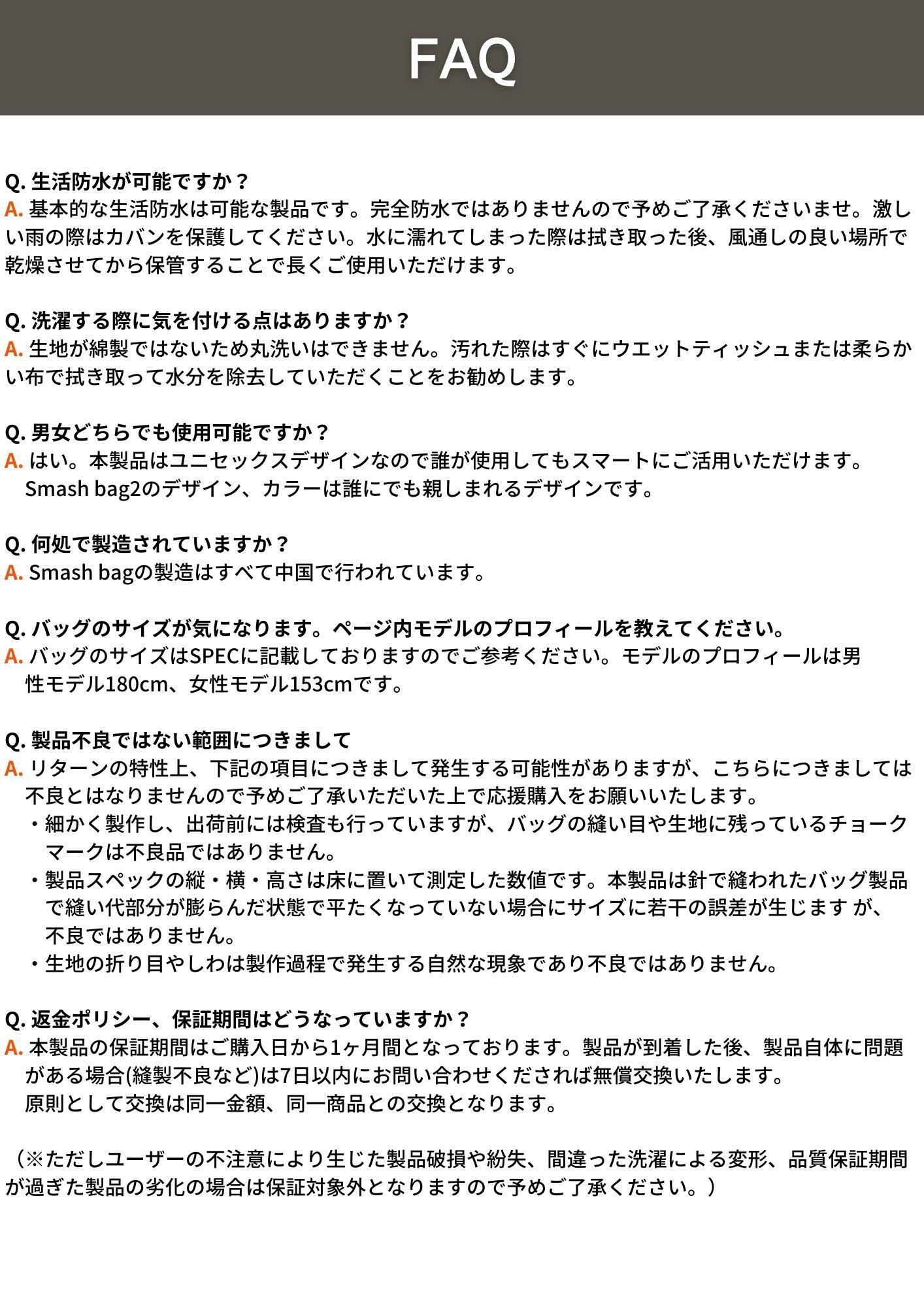 FAQ

Q. 生活防水が可能ですか？
A. 基本的な生活防水は可能な製品です。完全防水ではありませんので予めご了承くださいませ。激しい雨の際はカバンを保護してください。水に濡れてしまった際は拭き取った後、風通しの良い場所で乾燥させてから保管することで長くご使用いただけます。

Q. 洗濯する際に気を付ける点はありますか？
A. 生地が綿製ではないため丸洗いはできません。汚れた際はすぐにウエットティッシュまたは柔らかい布で拭き取って水分を除去していただくことをお勧めします。

Q. 男女どちらでも使用可能ですか？
A. はい。本製品はユニセックスデザインなので誰が使用してもスマートにご活用いただけます。
Smash bag2のデザイン、カラーは誰にでも親しまれるデザインです。

Q. 何処で製造されていますか？
A. Smash bagの製造はすべて中国で行われています。

Q. バッグのサイズが気になります。ページ内モデルのプロフィールを教えてください。
A. バッグのサイズはSPECに記載しておりますのでご参考ください。モデルのプロフィールは男性モデル180cm、女性モデル153cmです。

Q. 製品不良ではない範囲につきまして
A. リターンの特性上、下記の項目につきまして発生する可能性がありますが、こちらにつきましては不良とはなりませんので予めご了承いただいた上で応援購入をお願いいたします。
・細かく製作し、出荷前には検査も行っていますが、バッグの縫い目や生地に残っているチョークマークは不良品ではありません。
・製品スペックの縦・横・高さは床に置いて測定した数値です。本製品は針で縫われたバッグ製品で縫い代部分が膨らんだ状態で平たくなっていない場合にサイズに若干の誤差が生じます が、不良ではありません。
・生地の折り目やしわは製作過程で発生する自然な現象であり不良ではありません。

Q. 返金ポリシー、保証期間はどうなっていますか？
A. 本製品の保証期間はご購入日から1ヶ月間となっております。製品が到着した後、製品自体に問題がある場合(縫製不良など)は7日以内にお問い合わせくだされば無償交換いたします。
原則として交換は同一金額、同一商品との交換となります。

（※ただしユーザーの不注意により生じた製品破損や紛失、間違った洗濯による変形、品質保証期間が過ぎた製品の劣化の場合は保証対象外となりますので予めご了承ください。）